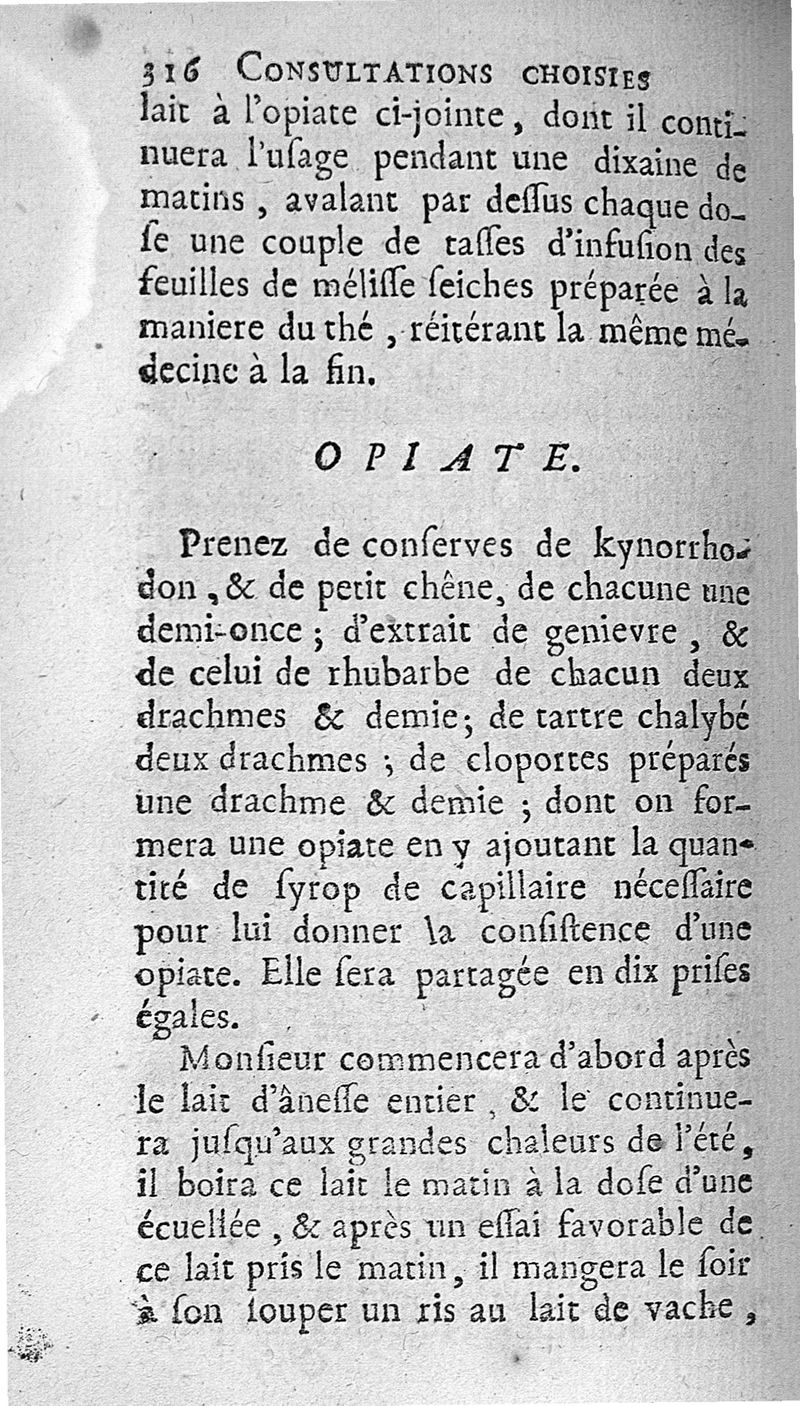 316 CONSULTATIONS CHOISIES
lait à l'opiate ci-jointe, dont il continuera l'uſage pendant une dixaine de matins, avalant par deſſus chaque doſe une couple de taſſes d'infuſion des feuilles de méliſſe ſeiches préparée à la maniere du thé, réitérant la même médecine à la fin.

OPIATE.

Prenez de conſerves de kynorrhodon, & de petit chêne, de chacune une demi-once; d'extrait de genievre, & de celui de rhubarbe de chacun deux drachmes & demie; de tartre chalybé deux drachmes; de cloportes préparés une drachme & demie; dont on formera une opiate en y ajoutant la quantité de ſyrop de capillaire néceſſaire pour lui donner la conſiſtence d'une opiate. Elle ſera partagée en dix priſes égales.

Monſieur commencera d'abord après le lait d'âneſſe entier, & le continuera juſqu'aux grandes chaleurs de l'été, il boira ce lait le matin à la doſe d'une écuellée, & après un eſſai favorable de ce lait pris le matin, il mangera le ſoir à ſon ſouper un ris au lait de vache,